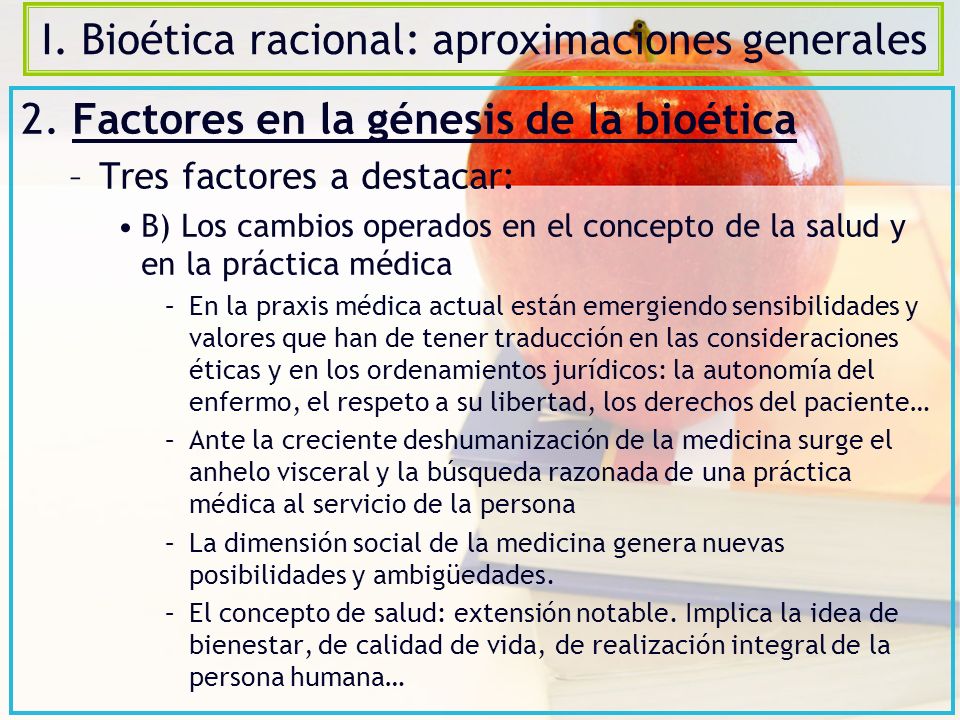 I. Bioética racional: aproximaciones generales

2. Factores en la génesis de la bioética

– Tres factores a destacar:

• B) Los cambios operados en el concepto de la salud y en la práctica médica

– En la praxis médica actual están emergiendo sensibilidades y valores que han de tener traducción en las consideraciones éticas y en los ordenamientos jurídicos: la autonomía del enfermo, el respeto a su libertad, los derechos del paciente…

– Ante la creciente deshumanización de la medicina surge el anhelo visceral y la búsqueda razonada de una práctica médica al servicio de la persona

– La dimensión social de la medicina genera nuevas posibilidades y ambigüedades.

– El concepto de salud: extensión notable. Implica la idea de bienestar, de calidad de vida, de realización integral de la persona humana…